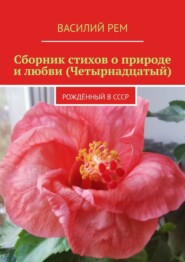 ВАСИЛИЙ РЕМ

Сборник стихов о природе и любви (Четырнадцатый)

РОЖДЁННЫЙ В СССР